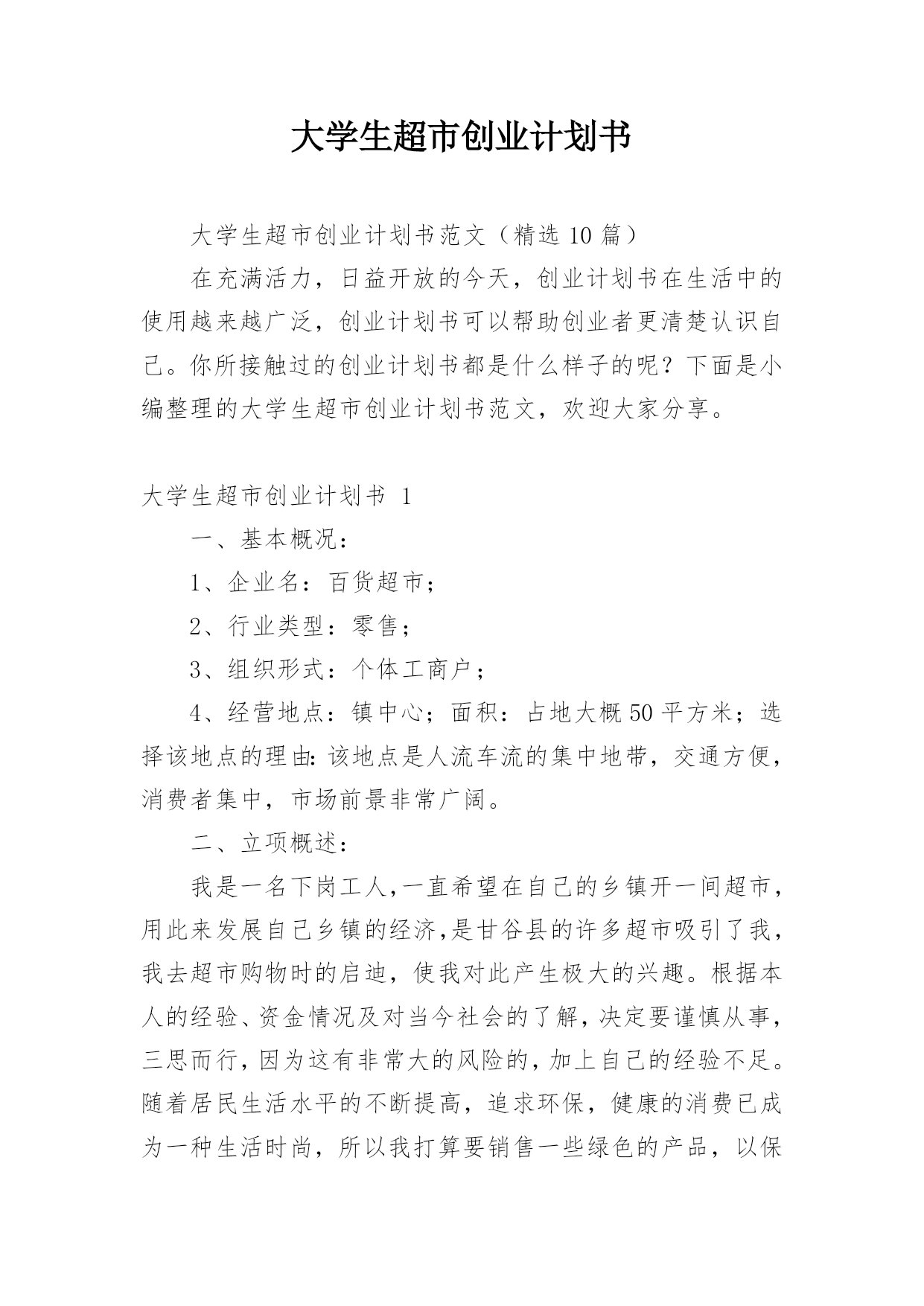 大学生超市创业计划书

大学生超市创业计划书范文（精选 10 篇）

在充满活力，日益开放的今天，创业计划书在生活中的使用越来越广泛，创业计划书可以帮助创业者更清楚认识自己。你所接触过的创业计划书都是什么样子的呢？下面是小编整理的大学生超市创业计划书范文，欢迎大家分享。

大学生超市创业计划书 1

一、基本概况：

1、企业名：百货超市；

2、行业类型：零售；

3、组织形式：个体工商户；

4、经营地点：镇中心；面积：占地大概 50 平方米；选择该地点的理由：该地点是人流车流的集中地带，交通方便，消费者集中，市场前景非常广阔。

二、立项概述：

我是一名下岗工人，一直希望在自己的乡镇开一间超市，用此来发展自己乡镇的经济，是甘谷县的许多超市吸引了我，我去超市购物时的启迪，使我对此产生极大的兴趣。根据本人的经验、资金情况及对当今社会的了解，决定要谨慎从事，三思而行，因为这有非常大的风险的，加上自己的经验不足。随着居民生活水平的不断提高，追求环保，健康的消费已成为一种生活时尚，所以我打算要销售一些绿色的产品，以保